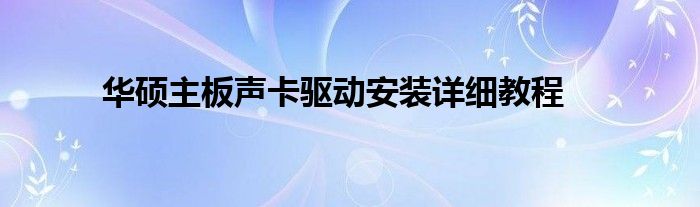 华硕主板声卡驱动安装详细教程